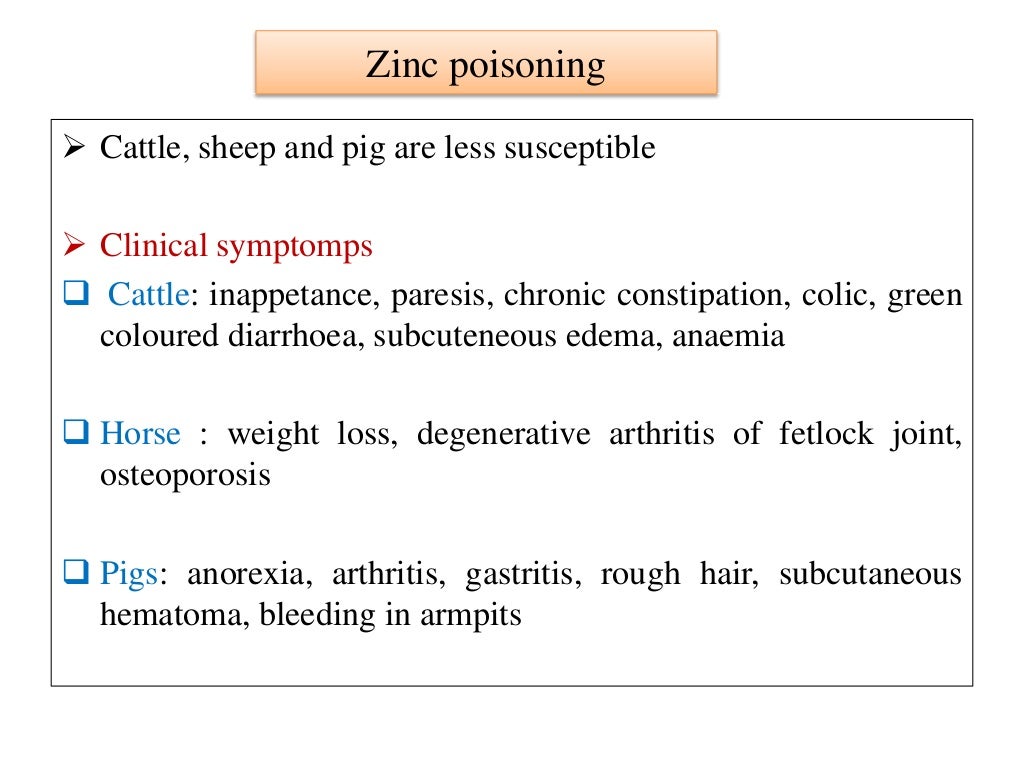 Zinc poisoning

➢ Cattle, sheep and pig are less susceptible

➢ Clinical symptomps

❑ Cattle: inappetance, paresis, chronic constipation, colic, green coloured diarrhoea, subcuteneous edema, anaemia

❑ Horse : weight loss, degenerative arthritis of fetlock joint, osteoporosis

❑ Pigs: anorexia, arthritis, gastritis, rough hair, subcutaneous hematoma, bleeding in armpits